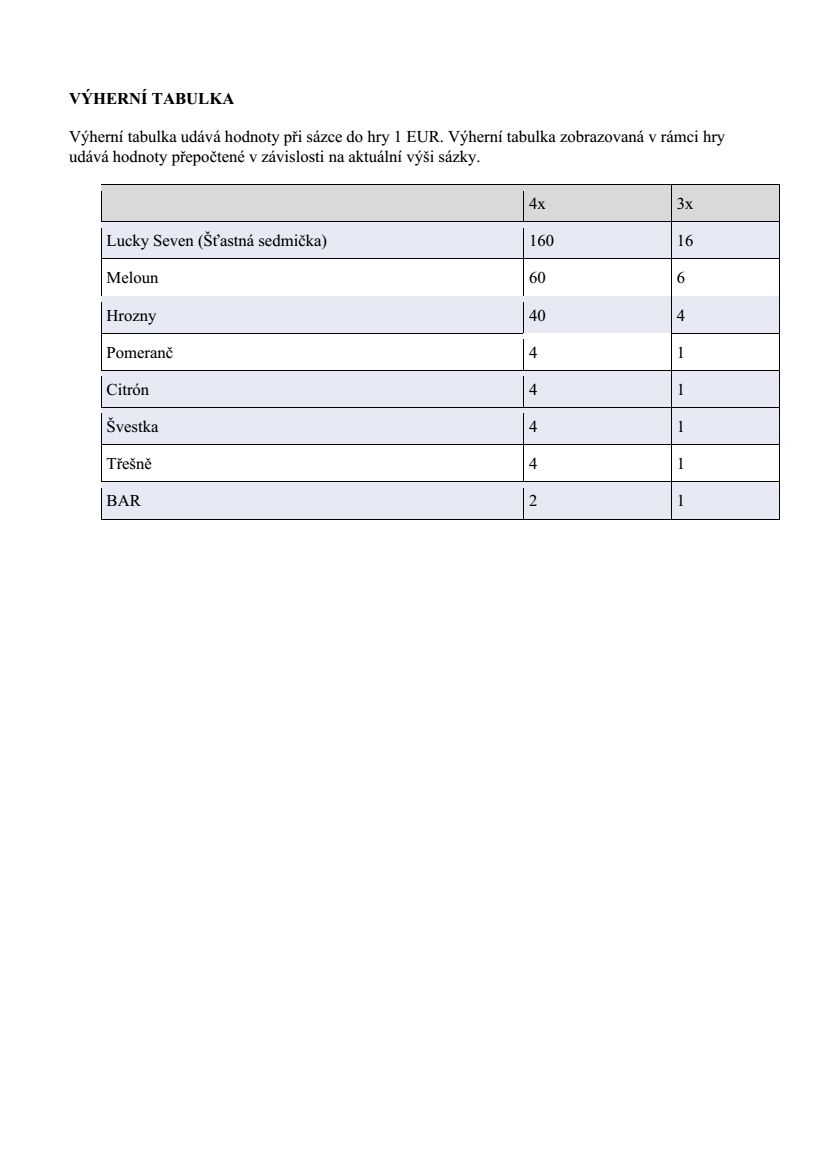 VÝHERNÍ TABULKA

Výherní tabulka udává hodnoty při sázce do hry 1 EUR. Výherní tabulka zobrazovaná v rámci hry udává hodnoty přepočtené v závislosti na aktuální výši sázky.

| | 4x | 3x |
|---|---|---|
| Lucky Seven (Šťastná sedmička) | 160 | 16 |
| Meloun | 60 | 6 |
| Hrozny | 40 | 4 |
| Pomeranč | 4 | 1 |
| Citrón | 4 | 1 |
| Švestka | 4 | 1 |
| Třešně | 4 | 1 |
| BAR | 2 | 1 |